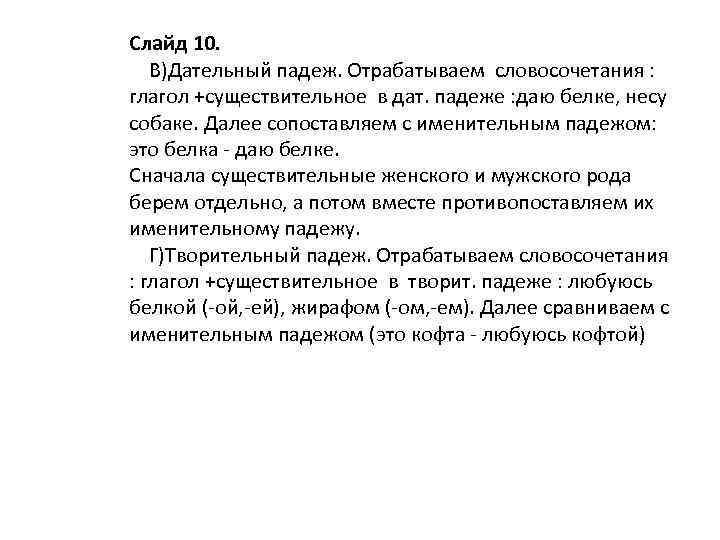 Слайд 10.

В)Дательный падеж. Отрабатываем словосочетания : глагол +существительное в дат. падеже :даю белке, несу собаке. Далее сопоставляем с именительным падежом: это белка - даю белке.
Сначала существительные женского и мужского рода берем отдельно, а потом вместе противопоставляем их именительному падежу.

Г)Творительный падеж. Отрабатываем словосочетания : глагол +существительное в творит. падеже : любуюсь белкой (-ой,-ей), жирафом (-ом,-ем). Далее сравниваем с именительным падежом (это кофта - любуюсь кофтой)